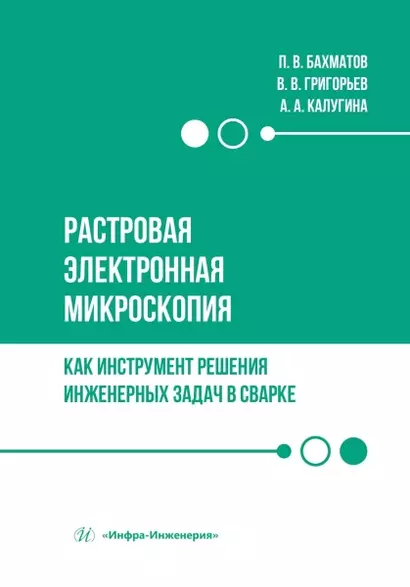 П. В. БАХМАТОВ
В. В. ГРИГОРЬЕВ
А. А. КАЛУГИНА

РАСТРОВАЯ
ЭЛЕКТРОННАЯ
МИКРОСКОПИЯ

КАК ИНСТРУМЕНТ РЕШЕНИЯ
ИНЖЕНЕРНЫХ ЗАДАЧ В СВАРКЕ

И «Инфра-Инженерия»